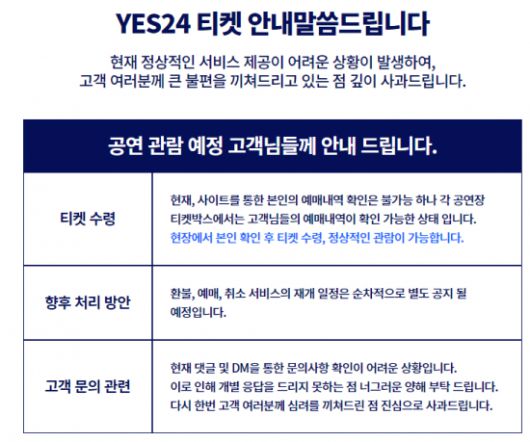 YES24 티켓 안내말씀드립니다

현재 정상적인 서비스 제공이 어려운 상황이 발생하여,
고객 여러분께 큰 불편을 끼쳐드리고 있는 점 깊이 사과드립니다.

| 공연 관람 예정 고객님들께 안내 드립니다. | |
|---|---|
| 티켓 수령 | 현재, 사이트를 통한 본인의 예매내역 확인은 불가능 하나 각 공연장 티켓박스에서는 고객님들의 예매내역이 확인 가능한 상태 입니다. 현장에서 본인 확인 후 티켓 수령, 정상적인 관람이 가능합니다. |
| 향후 처리 방안 | 환불, 예매, 취소 서비스의 재개 일정은 순차적으로 별도 공지 될 예정입니다. |
| 고객 문의 관련 | 현재 댓글 및 DM을 통한 문의사항 확인이 어려운 상황입니다. 이로 인해 개별 응답을 드리지 못하는 점 너그러운 양해 부탁 드립니다. 다시 한번 고객 여러분께 심려를 끼쳐드린 점 진심으로 사과드립니다. |